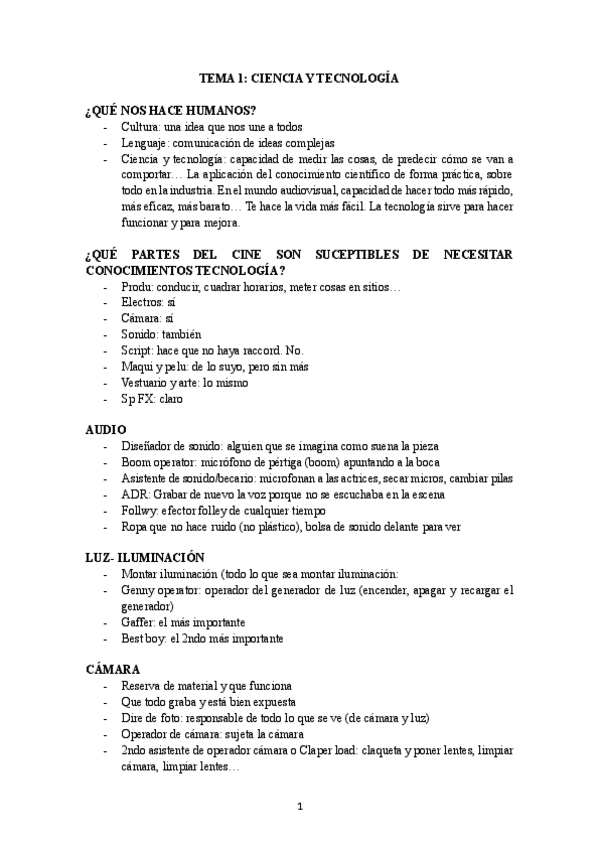 TEMA 1: CIENCIA Y TECNOLOGÍA

¿QUÉ NOS HACE HUMANOS?
- Cultura: una idea que nos une a todos
- Lenguaje: comunicación de ideas complejas
- Ciencia y tecnología: capacidad de medir las cosas, de predecir cómo se van a comportar… La aplicación del conocimiento científico de forma práctica, sobre todo en la industria. En el mundo audiovisual, capacidad de hacer todo más rápido, más eficaz, más barato… Te hace la vida más fácil. La tecnología sirve para hacer funcionar y para mejora.

¿QUÉ PARTES DEL CINE SON SUCEPTIBLES DE NECESITAR CONOCIMIENTOS TECNOLOGÍA?
- Produ: conducir, cuadrar horarios, meter cosas en sitios…
- Electros: sí
- Cámara: sí
- Sonido: también
- Script: hace que no haya raccord. No.
- Maqui y pelu: de lo suyo, pero sin más
- Vestuario y arte: lo mismo
- Sp FX: claro

AUDIO
- Diseñador de sonido: alguien que se imagina como suena la pieza
- Boom operator: micrófono de pértiga (boom) apuntando a la boca
- Asistente de sonido/becario: microfonan a las actrices, secar micros, cambiar pilas
- ADR: Grabar de nuevo la voz porque no se escuchaba en la escena
- Follwy: efector folley de cualquier tiempo
- Ropa que no hace ruido (no plástico), bolsa de sonido delante para ver

LUZ- ILUMINACIÓN
- Montar iluminación (todo lo que sea montar iluminación:
- Genny operator: operador del generador de luz (encender, apagar y recargar el generador)
- Gaffer: el más importante
- Best boy: el 2ndo más importante

CÁMARA
- Reserva de material y que funciona
- Que todo graba y está bien expuesta
- Dire de foto: responsable de todo lo que se ve (de cámara y luz)
- Operador de cámara: sujeta la cámara
- 2ndo asistente de operador cámara o Claper load: claqueta y poner lentes, limpiar cámara, limpiar lentes…

1